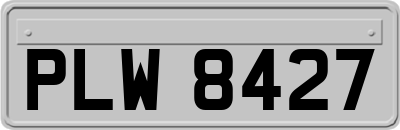 PLW 8427